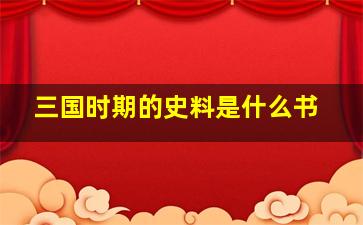 三国时期的史料是什么书